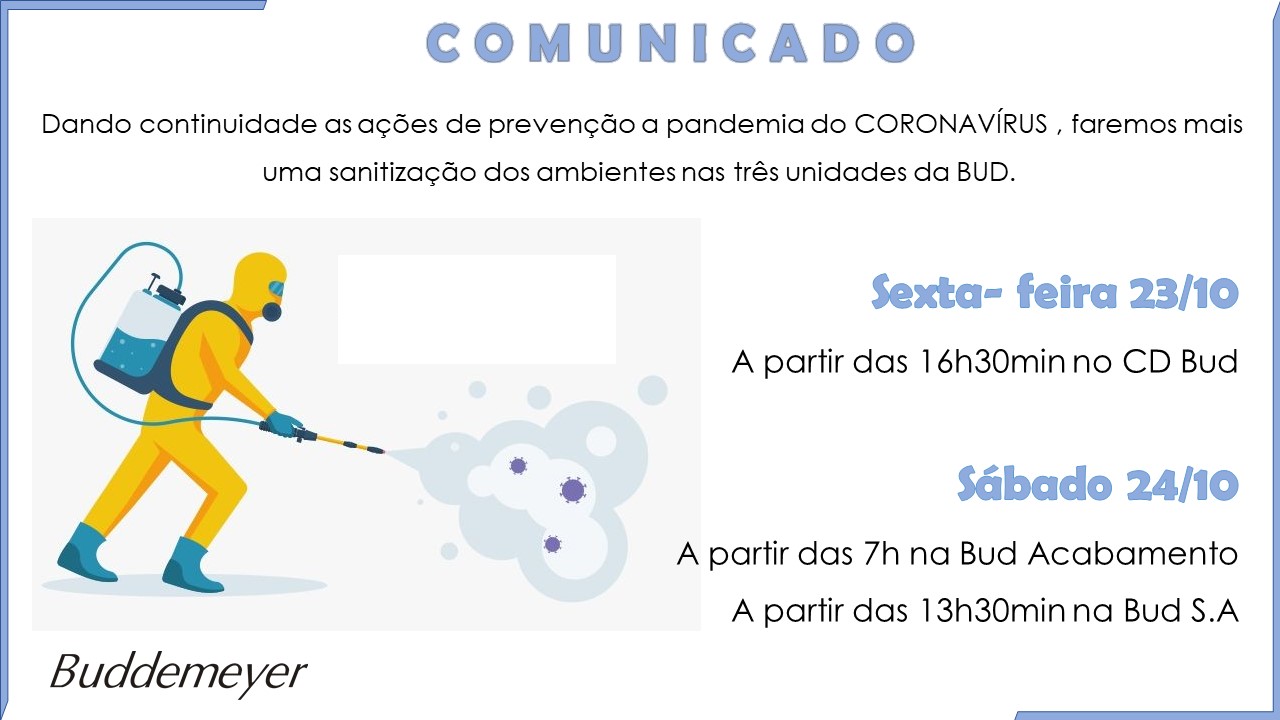 COMUNICADO

Dando continuidade as ações de prevenção a pandemia do CORONAVÍRUS , faremos mais uma sanitização dos ambientes nas três unidades da BUD.

Sexta- feira 23/10

A partir das 16h30min no CD Bud

Sábado 24/10

A partir das 7h na Bud Acabamento

A partir das 13h30min na Bud S.A

Buddemeyer